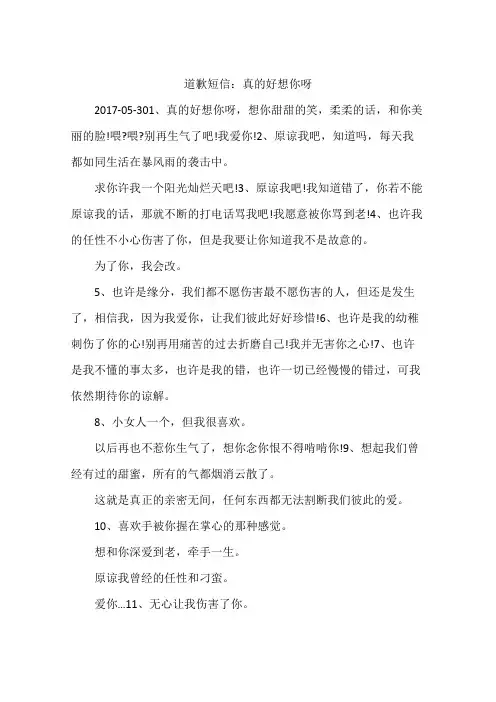 道歉短信：真的好想你呀

2017-05-301、真的好想你呀，想你甜甜的笑，柔柔的话，和你美丽的脸!喂?喂?别再生气了吧!我爱你!2、原谅我吧，知道吗，每天我都如同生活在暴风雨的袭击中。

求你许我一个阳光灿烂天吧!3、原谅我吧!我知道错了，你若不能原谅我的话，那就不断的打电话骂我吧!我愿意被你骂到老!4、也许我的任性不小心伤害了你，但是我要让你知道我不是故意的。

为了你，我会改。

5、也许是缘分，我们都不愿伤害最不愿伤害的人，但还是发生了，相信我，因为我爱你，让我们彼此好好珍惜!6、也许是我的幼稚刺伤了你的心!别再用痛苦的过去折磨自己!我并无害你之心!7、也许是我不懂的事太多，也许是我的错，也许一切已经慢慢的错过，可我依然期待你的谅解。

8、小女人一个，但我很喜欢。

以后再也不惹你生气了，想你念你恨不得啃啃你!9、想起我们曾经有过的甜蜜，所有的气都烟消云散了。

这就是真正的亲密无间，任何东西都无法割断我们彼此的爱。

10、喜欢手被你握在掌心的那种感觉。

想和你深爱到老，牵手一生。

原谅我曾经的任性和刁蛮。

爱你...11、无心让我伤害了你。